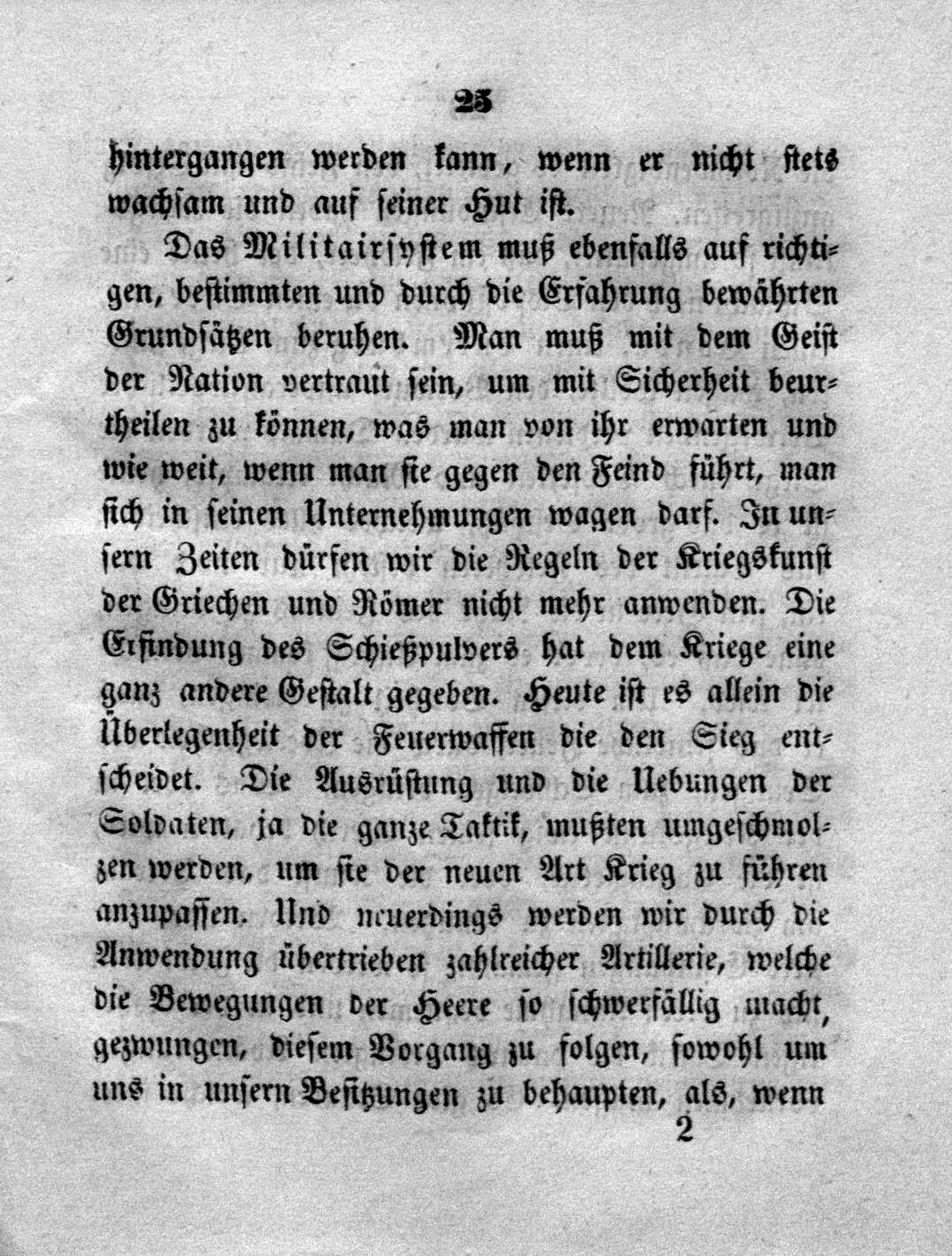 25

hintergangen werden kann, wenn er nicht stets wachsam und auf seiner Hut ist.

Das Militairsystem muß ebenfalls auf richtigen, bestimmten und durch die Erfahrung bewährten Grundsätzen beruhen. Man muß mit dem Geist der Nation vertraut sein, um mit Sicherheit beurtheilen zu können, was man von ihr erwarten und wie weit, wenn man sie gegen den Feind führt, man sich in seinen Unternehmungen wagen darf. In unsern Zeiten dürfen wir die Regeln der Kriegskunst der Griechen und Römer nicht mehr anwenden. Die Erfindung des Schießpulvers hat dem Kriege eine ganz andere Gestalt gegeben. Heute ist es allein die Überlegenheit der Feuerwaffen die den Sieg entscheidet. Die Ausrüstung und die Uebungen der Soldaten, ja die ganze Taktik, mußten umgeschmolzen werden, um sie der neuen Art Krieg zu führen anzupassen. Und neuerdings werden wir durch die Anwendung übertrieben zahlreicher Artillerie, welche die Bewegungen der Heere so schwerfällig macht, gezwungen, diesem Vorgang zu folgen, sowohl um uns in unsern Besitzungen zu behaupten, als, wenn

2